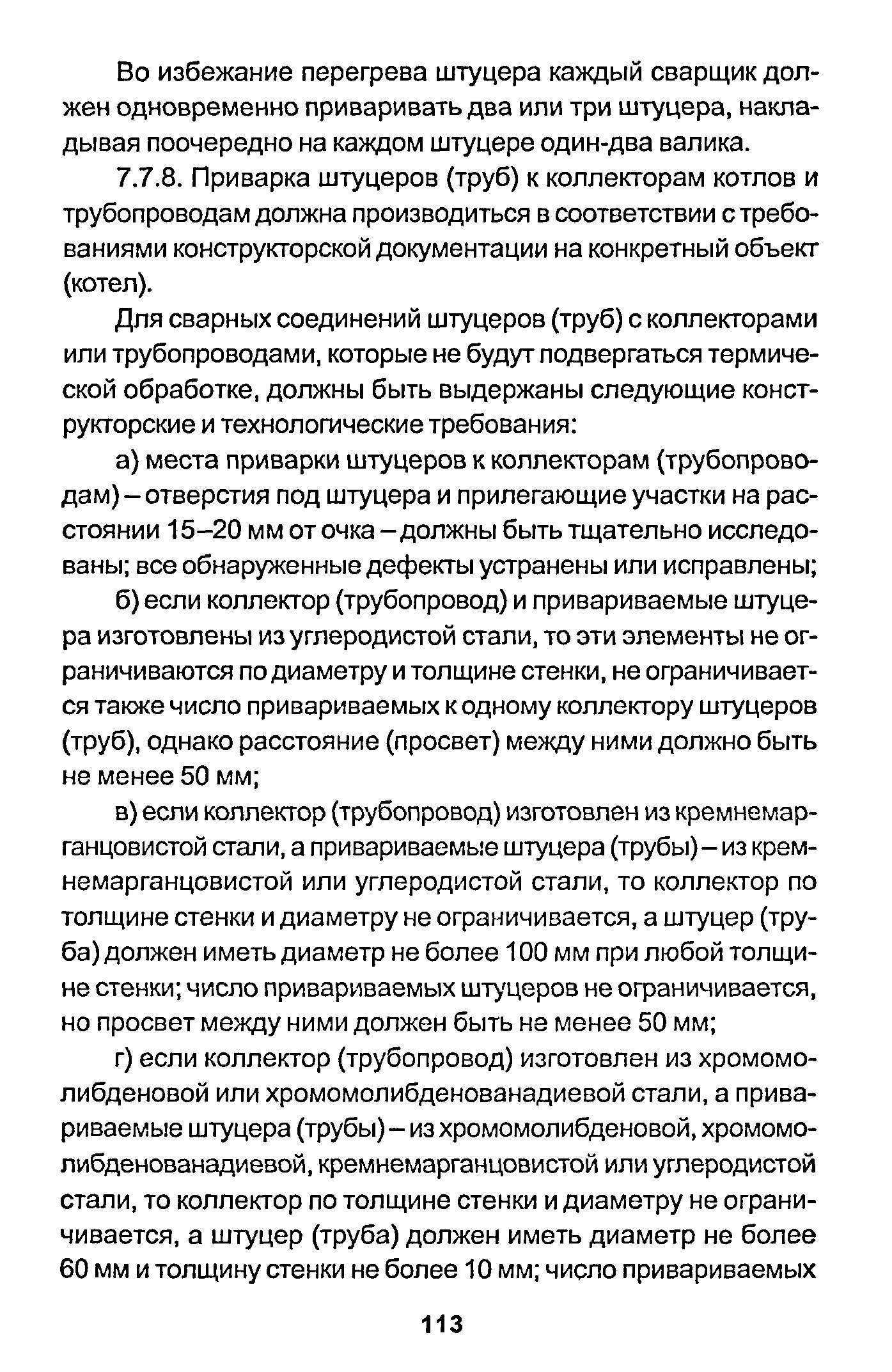 Во избежание перегрева штуцера каждый сварщик должен одновременно приваривать два или три штуцера, накладывая поочередно на каждом штуцере один-два валика.

7.7.8. Приварка штуцеров (труб) к коллекторам котлов и трубопроводам должна производиться в соответствии с требованиями конструкторской документации на конкретный объект (котел).

Для сварных соединений штуцеров (труб) с коллекторами или трубопроводами, которые не будут подвергаться термической обработке, должны быть выдержаны следующие конструкторские и технологические требования:

а) места приварки штуцеров к коллекторам (трубопроводам) – отверстия под штуцера и прилегающие участки на расстоянии 15–20 мм от очка – должны быть тщательно исследованы; все обнаруженные дефекты устранены или исправлены;

б) если коллектор (трубопровод) и привариваемые штуцера изготовлены из углеродистой стали, то эти элементы не ограничиваются по диаметру и толщине стенки, не ограничивается также число привариваемых к одному коллектору штуцеров (труб), однако расстояние (просвет) между ними должно быть не менее 50 мм;

в) если коллектор (трубопровод) изготовлен из кремнемарганцовистой стали, а привариваемые штуцера (трубы) – из кремнемарганцовистой или углеродистой стали, то коллектор по толщине стенки и диаметру не ограничивается, а штуцер (труба) должен иметь диаметр не более 100 мм при любой толщине стенки; число привариваемых штуцеров не ограничивается, но просвет между ними должен быть не менее 50 мм;

г) если коллектор (трубопровод) изготовлен из хромомолибденовой или хромомолибденованадиевой стали, а привариваемые штуцера (трубы) – из хромомолибденовой, хромомолибденованадиевой, кремнемарганцовистой или углеродистой стали, то коллектор по толщине стенки и диаметру не ограничивается, а штуцер (труба) должен иметь диаметр не более 60 мм и толщину стенки не более 10 мм; число привариваемых

113